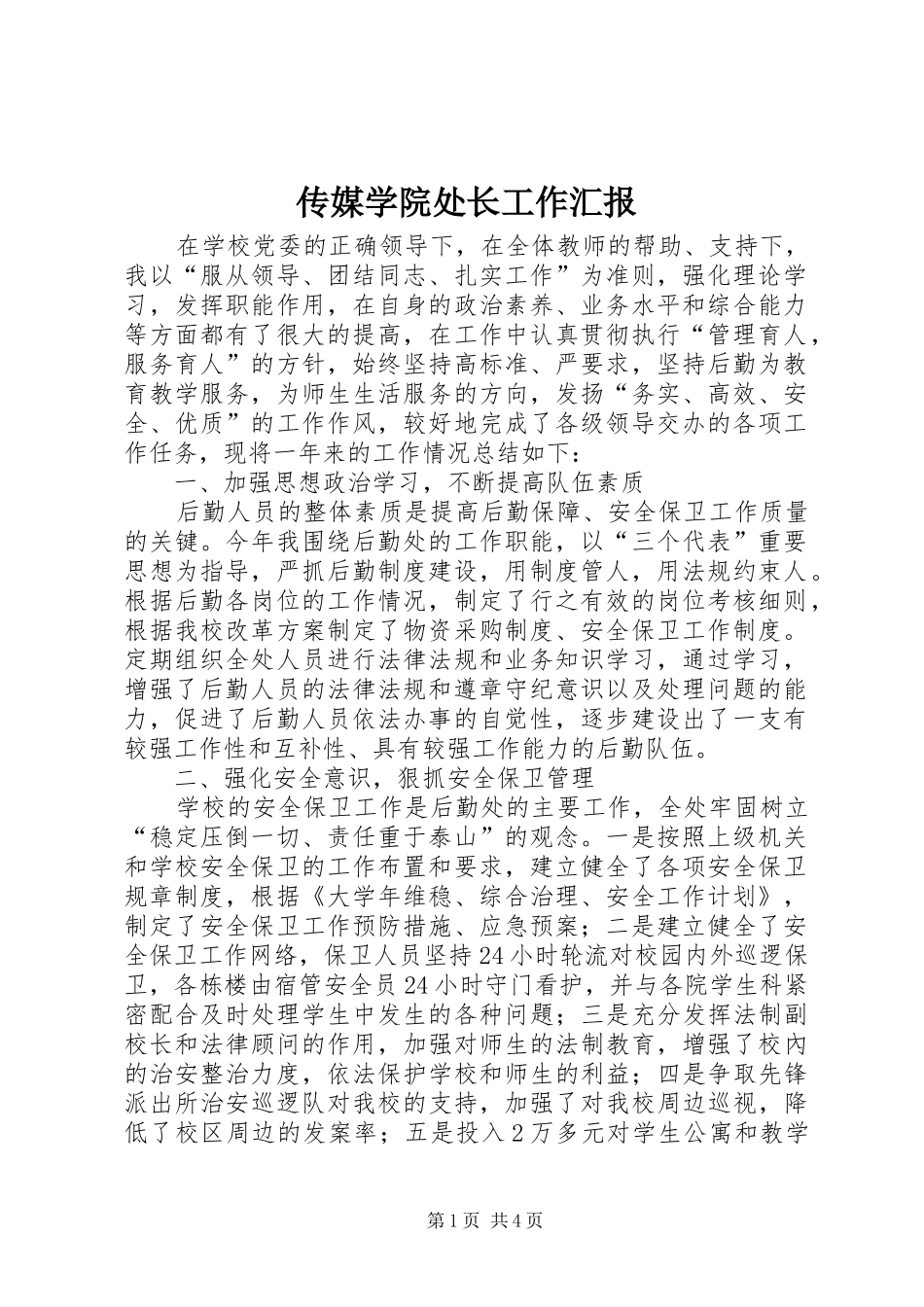 传媒学院处长工作汇报

在学校党委的正确领导下，在全体教师的帮助、支持下，我以“服从领导、团结同志、扎实工作”为准则，强化理论学习，发挥职能作用，在自身的政治素养、业务水平和综合能力等方面都有了很大的提高，在工作中认真贯彻执行“管理育人，服务育人”的方针，始终坚持高标准、严要求，坚持后勤为教育教学服务，为师生生活服务的方向，发扬“务实、高效、安全、优质”的工作作风，较好地完成了各级领导交办的各项工作任务，现将一年来的工作情况总结如下：

一、加强思想政治学习，不断提高队伍素质

后勤人员的整体素质是提高后勤保障、安全保卫工作质量的关键。今年我围绕后勤处的工作职能，以“三个代表”重要思想为指导，严抓后勤制度建设，用制度管人，用法规约束人。根据后勤各岗位的工作情况，制定了行之有效的岗位考核细则，根据我校改革方案制定了物资采购制度、安全保卫工作制度。定期组织全处人员进行法律法规和业务知识学习，通过学习，增强了后勤人员的法律法规和遵章守纪意识以及处理问题的能力，促进了后勤人员依法办事的自觉性，逐步建设出了一支有较强工作性和互补性、具有较强工作能力的后勤队伍。

二、强化安全意识，狠抓安全保卫管理

学校的安全保卫工作是后勤处的主要工作，全处牢固树立“稳定压倒一切、责任重于泰山”的观念。一是按照上级机关和学校安全保卫的工作布置和要求，建立健全了各项安全保卫规章制度，根据《大学年维稳、综合治理、安全工作计划》，制定了安全保卫工作预防措施、应急预案；二是建立健全了安全保卫工作网络，保卫人员坚持24小时轮流对校园内外巡逻保卫，各栋楼由宿管安全员24小时守门看护，并与各院学生科紧密配合及时处理学生中发生的各种问题；三是充分发挥法制副校长和法律顾问的作用，加强对师生的法制教育，增强了校内的治安整治力度，依法保护学校和师生的利益；四是争取先锋派出所治安巡逻队对我校的支持，加强了对我校周边巡视，降低了校区周边的发案率；五是投入2万多元对学生公寓和教学

第1页 共4页